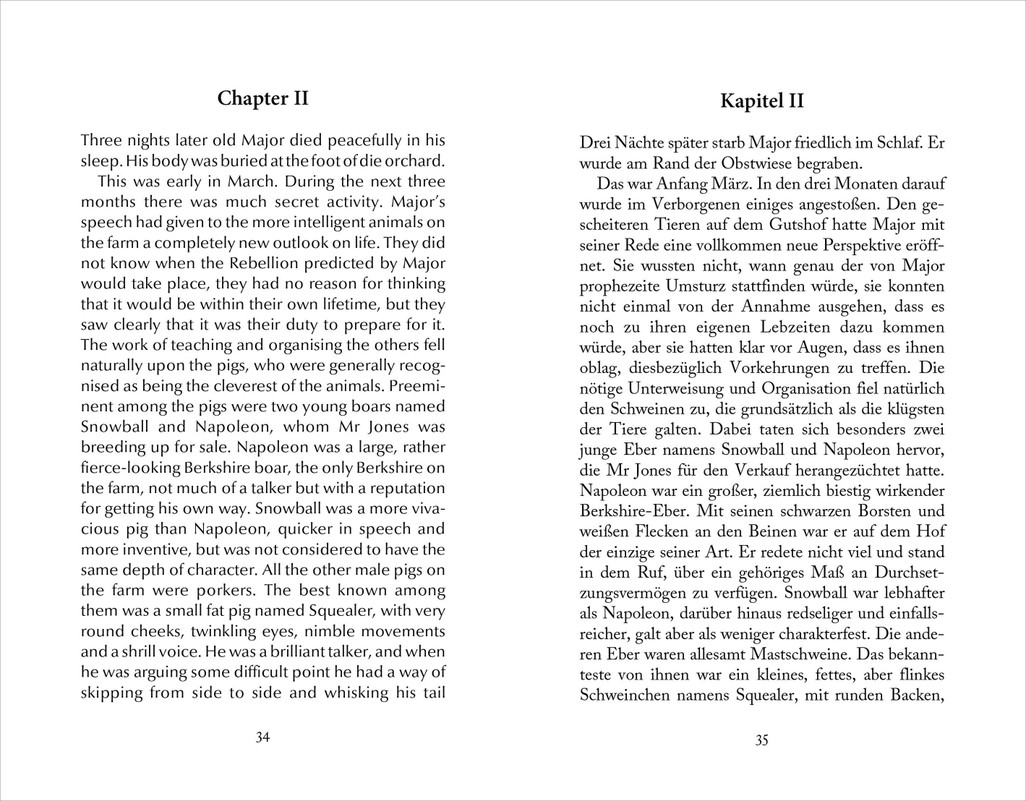 Chapter II

Three nights later old Major died peacefully in his sleep. His body was buried at the foot of die orchard.

This was early in March. During the next three months there was much secret activity. Major's speech had given to the more intelligent animals on the farm a completely new outlook on life. They did not know when the Rebellion predicted by Major would take place, they had no reason for thinking that it would be within their own lifetime, but they saw clearly that it was their duty to prepare for it. The work of teaching and organising the others fell naturally upon the pigs, who were generally recognised as being the cleverest of the animals. Preeminent among the pigs were two young boars named Snowball and Napoleon, whom Mr Jones was breeding up for sale. Napoleon was a large, rather fierce-looking Berkshire boar, the only Berkshire on the farm, not much of a talker but with a reputation for getting his own way. Snowball was a more vivacious pig than Napoleon, quicker in speech and more inventive, but was not considered to have the same depth of character. All the other male pigs on the farm were porkers. The best known among them was a small fat pig named Squealer, with very round cheeks, twinkling eyes, nimble movements and a shrill voice. He was a brilliant talker, and when he was arguing some difficult point he had a way of skipping from side to side and whisking his tail

34

Kapitel II

Drei Nächte später starb Major friedlich im Schlaf. Er wurde am Rand der Obstwiese begraben.

Das war Anfang März. In den drei Monaten darauf wurde im Verborgenen einiges angestoßen. Den gescheiteren Tieren auf dem Gutshof hatte Major mit seiner Rede eine vollkommen neue Perspektive eröffnet. Sie wussten nicht, wann genau der von Major prophezeite Umsturz stattfinden würde, sie konnten nicht einmal von der Annahme ausgehen, dass es noch zu ihren eigenen Lebzeiten dazu kommen würde, aber sie hatten klar vor Augen, dass es ihnen oblag, diesbezüglich Vorkehrungen zu treffen. Die nötige Unterweisung und Organisation fiel natürlich den Schweinen zu, die grundsätzlich als die klügsten der Tiere galten. Dabei taten sich besonders zwei junge Eber namens Snowball und Napoleon hervor, die Mr Jones für den Verkauf herangezüchtet hatte. Napoleon war ein großer, ziemlich biestig wirkender Berkshire-Eber. Mit seinen schwarzen Borsten und weißen Flecken an den Beinen war er auf dem Hof der einzige seiner Art. Er redete nicht viel und stand in dem Ruf, über ein gehöriges Maß an Durchsetzungsvermögen zu verfügen. Snowball war lebhafter als Napoleon, darüber hinaus redseliger und einfallsreicher, galt aber als weniger charakterfest. Die anderen Eber waren allesamt Mastschweine. Das bekannteste von ihnen war ein kleines, fettes, aber flinkes Schweinchen namens Squealer, mit runden Backen,

35